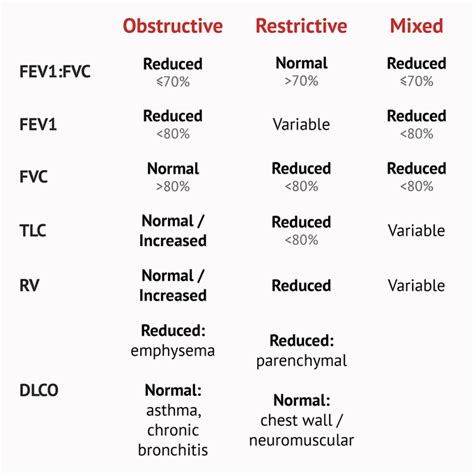 | | Obstructive | Restrictive | Mixed |
|---|---|---|---|
| FEV1:FVC | Reduced ⩽70% | Normal >70% | Reduced ⩽70% |
| FEV1 | Reduced <80% | Variable | Reduced <80% |
| FVC | Normal >80% | Reduced <80% | Reduced <80% |
| TLC | Normal / Increased | Reduced <80% | Variable |
| RV | Normal / Increased | Reduced | Variable |
| DLCO | Reduced: emphysema Normal: asthma, chronic bronchitis | Reduced: parenchymal Normal: chest wall / neuromuscular | |